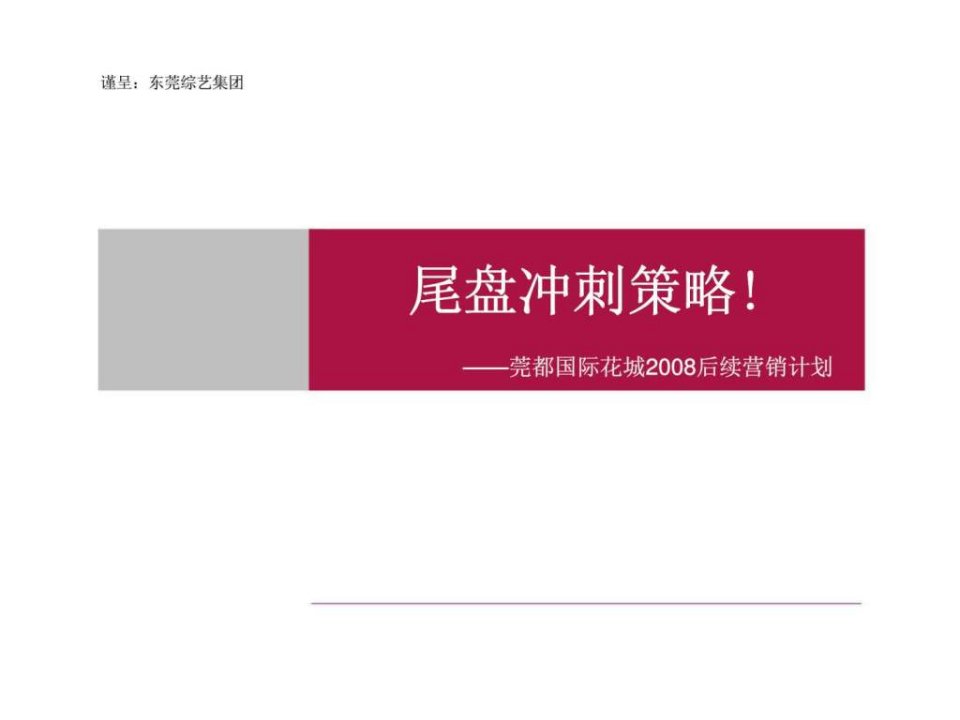 谨呈：东莞综艺集团

尾盘冲刺策略！

——莞都国际花城2008后续营销计划